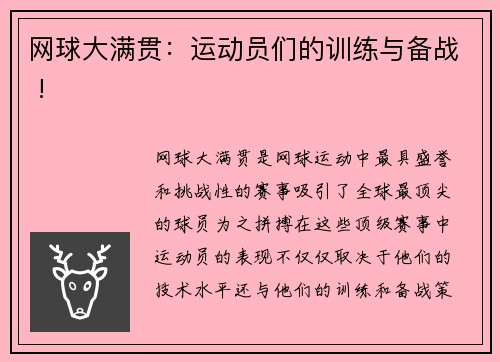 网球大满贯：运动员们的训练与备战！

网球大满贯是网球运动中最具盛誉和挑战性的赛事吸引了全球最顶尖的球员为之拼搏在这些顶级赛事中运动员的表现不仅仅取决于他们的技术水平还与他们的训练和备战策